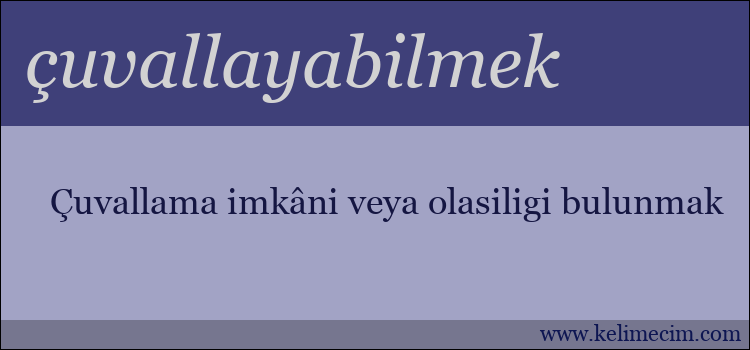 çuvallayabilmek

Çuvallama imkâni veya olasiligi bulunmak

www.kelimecim.com